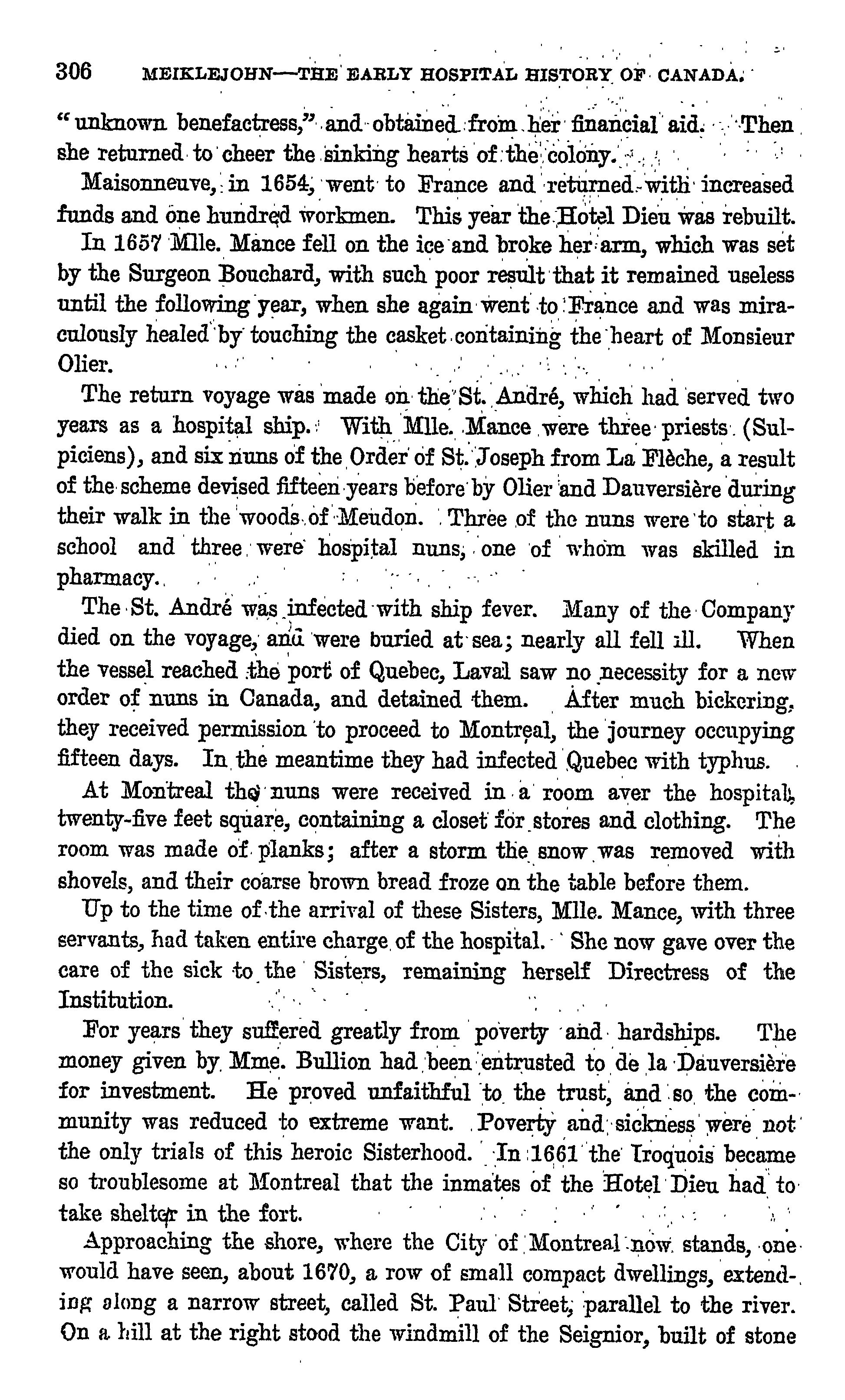 306 MEIKLEJOHN—THE EARLY HOSPITAL HISTORY OF CANADA.

"unknown benefactress," and obtained from her financial aid. Then she returned to cheer the sinking hearts of the colony.

Maisonneuve, in 1654, went to France and returned with increased funds and one hundred workmen. This year the Hotel Dieu was rebuilt.

In 1657 Mlle. Mance fell on the ice and broke her arm, which was set by the Surgeon Bouchard, with such poor result that it remained useless until the following year, when she again went to France and was miraculously healed by touching the casket containing the heart of Monsieur Olier.

The return voyage was made on the St. André, which had served two years as a hospital ship. With Mlle. Mance were three priests (Sulpiciens), and six nuns of the Order of St. Joseph from La Flèche, a result of the scheme devised fifteen years before by Olier and Dauversière during their walk in the woods of Meudon. Three of the nuns were to start a school and three were hospital nuns, one of whom was skilled in pharmacy.

The St. André was infected with ship fever. Many of the Company died on the voyage, and were buried at sea; nearly all fell ill. When the vessel reached the port of Quebec, Laval saw no necessity for a new order of nuns in Canada, and detained them. After much bickering, they received permission to proceed to Montreal, the journey occupying fifteen days. In the meantime they had infected Quebec with typhus.

At Montreal the nuns were received in a room aver the hospital, twenty-five feet square, containing a closet for stores and clothing. The room was made of planks; after a storm the snow was removed with shovels, and their coarse brown bread froze on the table before them.

Up to the time of the arrival of these Sisters, Mlle. Mance, with three servants, had taken entire charge of the hospital. She now gave over the care of the sick to the Sisters, remaining herself Directress of the Institution.

For years they suffered greatly from poverty and hardships. The money given by Mme. Bullion had been entrusted to de la Dauversière for investment. He proved unfaithful to the trust, and so the community was reduced to extreme want. Poverty and sickness were not the only trials of this heroic Sisterhood. In 1661 the Iroquois became so troublesome at Montreal that the inmates of the Hotel Dieu had to take shelter in the fort.

Approaching the shore, where the City of Montreal now stands, one would have seen, about 1670, a row of small compact dwellings, extending along a narrow street, called St. Paul Street, parallel to the river. On a hill at the right stood the windmill of the Seignior, built of stone